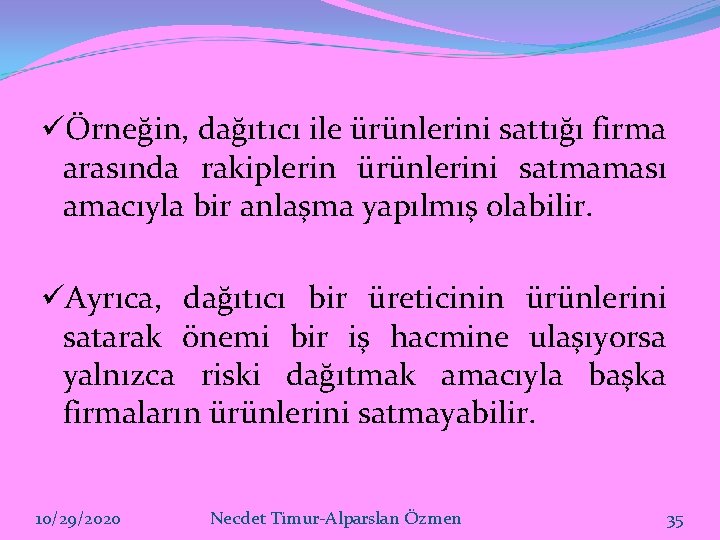 ✓Örneğin, dağıtıcı ile ürünlerini sattığı firma arasında rakiplerin ürünlerini satmaması amacıyla bir anlaşma yapılmış olabilir.

✓Ayrıca, dağıtıcı bir üreticinin ürünlerini satarak önemi bir iş hacmine ulaşıyorsa yalnızca riski dağıtmak amacıyla başka firmaların ürünlerini satmayabilir.

10/29/2020 Necdet Timur-Alparslan Özmen 35